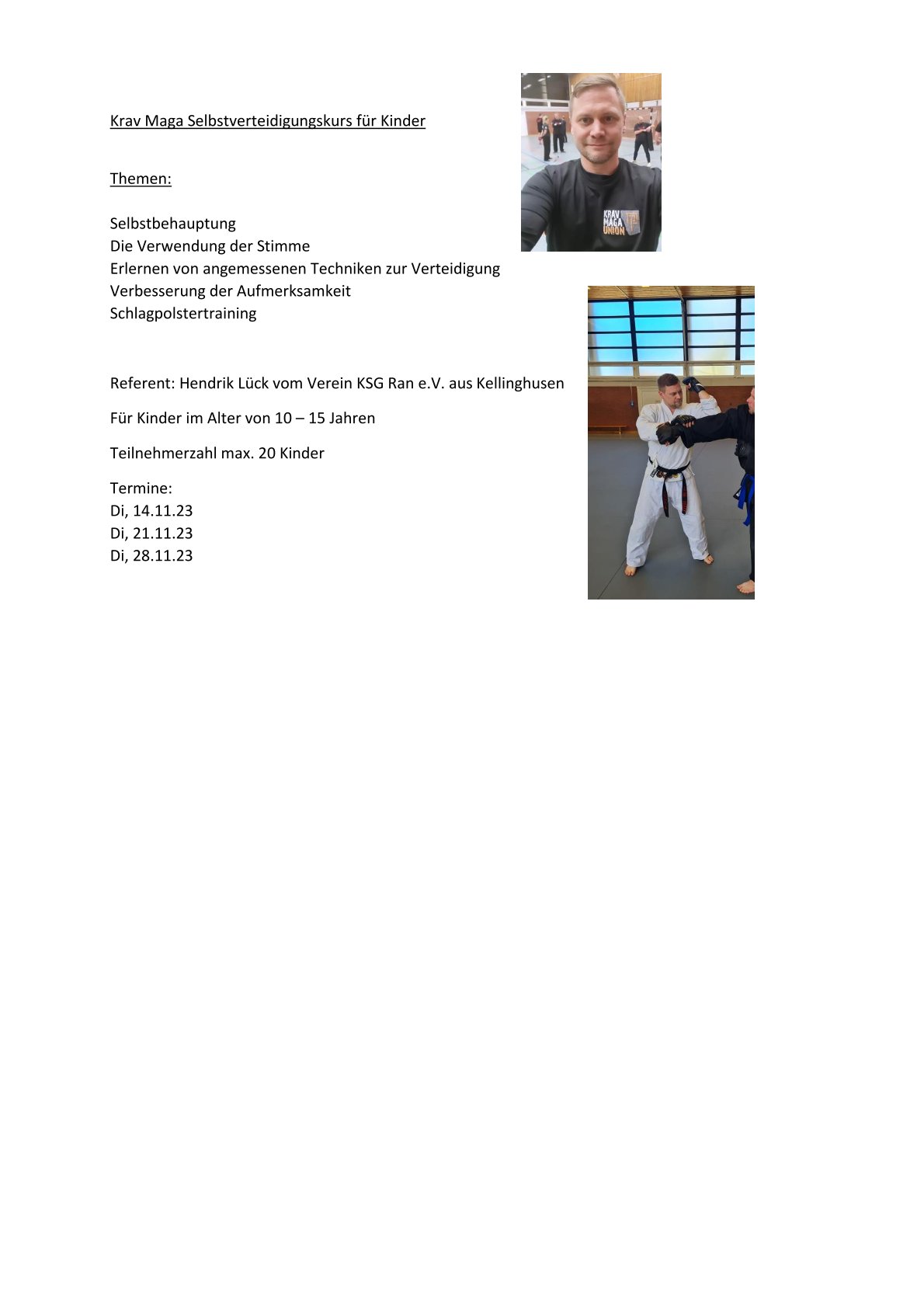 Krav Maga Selbstverteidigungskurs für Kinder

Themen:

Selbstbehauptung
Die Verwendung der Stimme
Erlernen von angemessenen Techniken zur Verteidigung
Verbesserung der Aufmerksamkeit
Schlagpolstertraining

KRAV MAGA UNION

Referent: Hendrik Lück vom Verein KSG Ran e.V. aus Kellinghusen

Für Kinder im Alter von 10 – 15 Jahren

Teilnehmerzahl max. 20 Kinder

Termine:
Di, 14.11.23
Di, 21.11.23
Di, 28.11.23